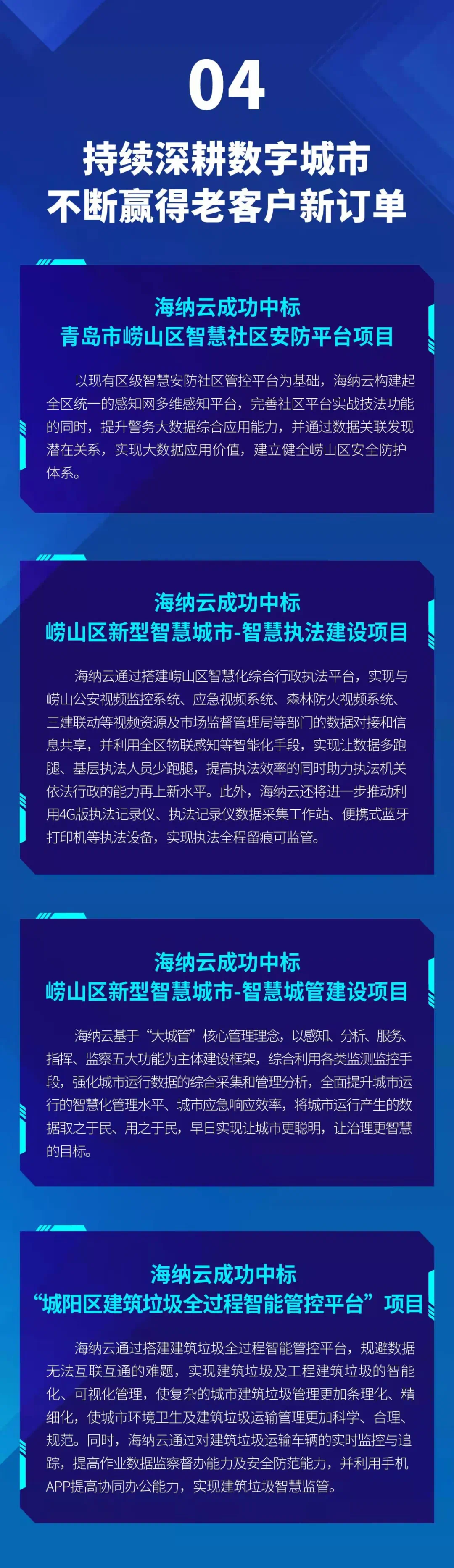 04

持续深耕数字城市
不断赢得老客户新订单

海纳云成功中标
青岛市崂山区智慧社区安防平台项目

以现有区级智慧安防社区管控平台为基础，海纳云构建起全区统一的感知网多维感知平台，完善社区平台实战技法功能的同时，提升警务大数据综合应用能力，并通过数据关联发现潜在关系，实现大数据应用价值，建立健全崂山区安全防护体系。

海纳云成功中标
崂山区新型智慧城市-智慧执法建设项目

海纳云通过搭建崂山区智慧化综合行政执法平台，实现与崂山公安视频监控系统、应急视频系统、森林防火视频系统、三建联动等视频资源及市场监督管理局等部门的数据对接和信息共享，并利用全区物联感知等智能化手段，实现让数据多跑腿、基层执法人员少跑腿，提高执法效率的同时助力执法机关依法行政的能力再上新水平。此外，海纳云还将进一步推动利用4G版执法记录仪、执法记录仪数据采集工作站、便携式蓝牙打印机等执法设备，实现执法全程留痕可监管。

海纳云成功中标
崂山区新型智慧城市-智慧城管建设项目

海纳云基于“大城管”核心管理理念，以感知、分析、服务、指挥、监察五大功能为主体建设框架，综合利用各类监测监控手段，强化城市运行数据的综合采集和管理分析，全面提升城市运行的智慧化管理水平、城市应急响应效率，将城市运行产生的数据取之于民、用之于民，早日实现让城市更聪明，让治理更智慧的目标。

海纳云成功中标
“城阳区建筑垃圾全过程智能管控平台”项目

海纳云通过搭建建筑垃圾全过程智能管控平台，规避数据无法互联互通的难题，实现建筑垃圾及工程建筑垃圾的智能化、可视化管理，使复杂的城市建筑垃圾管理更加条理化、精细化，使城市环境卫生及建筑垃圾运输管理更加科学、合理、规范。同时，海纳云通过对建筑垃圾运输车辆的实时监控与追踪，提高作业数据监察督办能力及安全防范能力，并利用手机APP提高协同办公能力，实现建筑垃圾智慧监管。